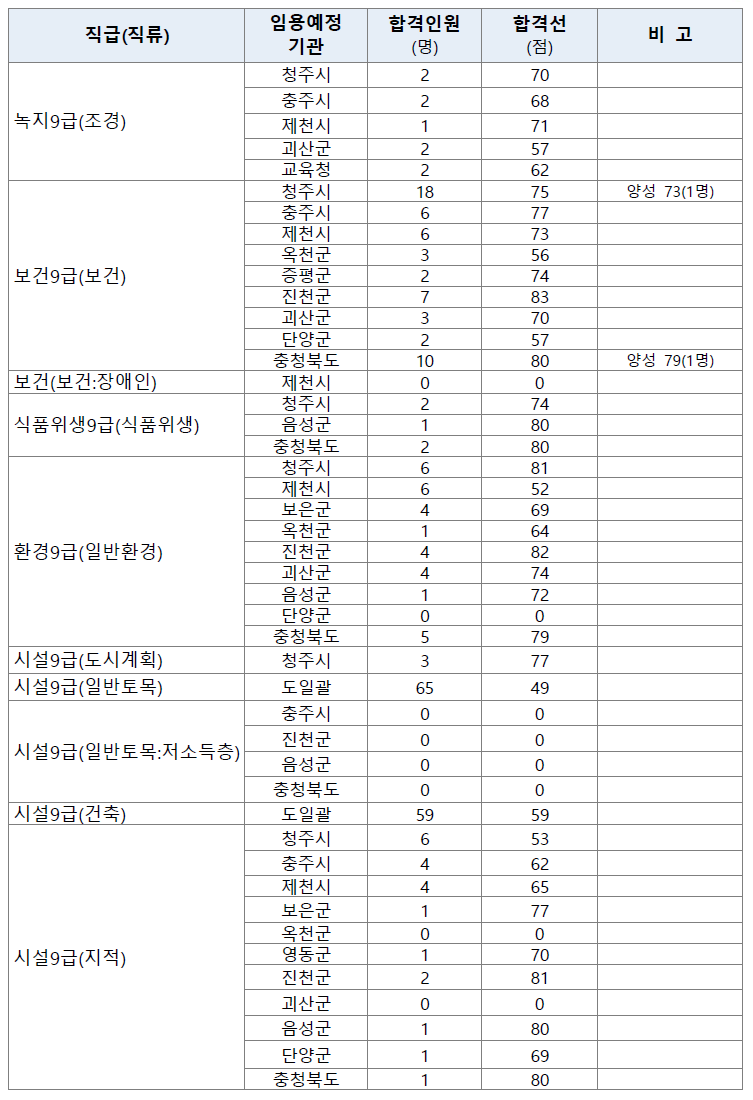 | 직급(직류) | 임용예정 기관 | 합격인원 (명) | 합격선 (점) | 비 고 |
|---|---|---|---|---|
| 녹지9급(조경) | 청주시 | 2 | 70 | |
| | 충주시 | 2 | 68 | |
| | 제천시 | 1 | 71 | |
| | 괴산군 | 2 | 57 | |
| | 교육청 | 2 | 62 | |
| 보건9급(보건) | 청주시 | 18 | 75 | 양성 73(1명) |
| | 충주시 | 6 | 77 | |
| | 제천시 | 6 | 73 | |
| | 옥천군 | 3 | 56 | |
| | 증평군 | 2 | 74 | |
| | 진천군 | 7 | 83 | |
| | 괴산군 | 3 | 70 | |
| | 단양군 | 2 | 57 | |
| | 충청북도 | 10 | 80 | 양성 79(1명) |
| 보건(보건:장애인) | 제천시 | 0 | 0 | |
| 식품위생9급(식품위생) | 청주시 | 2 | 74 | |
| | 음성군 | 1 | 80 | |
| | 충청북도 | 2 | 80 | |
| 환경9급(일반환경) | 청주시 | 6 | 81 | |
| | 제천시 | 6 | 52 | |
| | 보은군 | 4 | 69 | |
| | 옥천군 | 1 | 64 | |
| | 진천군 | 4 | 82 | |
| | 괴산군 | 4 | 74 | |
| | 음성군 | 1 | 72 | |
| | 단양군 | 0 | 0 | |
| | 충청북도 | 5 | 79 | |
| 시설9급(도시계획) | 청주시 | 3 | 77 | |
| 시설9급(일반토목) | 도일괄 | 65 | 49 | |
| 시설9급(일반토목:저소득층) | 충주시 | 0 | 0 | |
| | 진천군 | 0 | 0 | |
| | 음성군 | 0 | 0 | |
| | 충청북도 | 0 | 0 | |
| 시설9급(건축) | 도일괄 | 59 | 59 | |
| 시설9급(지적) | 청주시 | 6 | 53 | |
| | 충주시 | 4 | 62 | |
| | 제천시 | 4 | 65 | |
| | 보은군 | 1 | 77 | |
| | 옥천군 | 0 | 0 | |
| | 영동군 | 1 | 70 | |
| | 진천군 | 2 | 81 | |
| | 괴산군 | 0 | 0 | |
| | 음성군 | 1 | 80 | |
| | 단양군 | 1 | 69 | |
| | 충청북도 | 1 | 80 | |